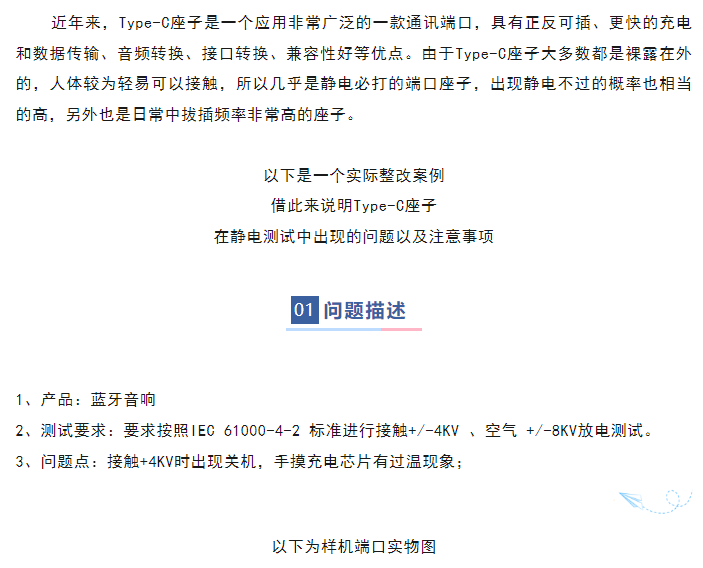 近年来，Type-C座子是一个应用非常广泛的一款通讯端口，具有正反可插、更快的充电和数据传输、音频转换、接口转换、兼容性好等优点。由于Type-C座子大多数都是裸露在外的，人体较为轻易可以接触，所以几乎是静电必打的端口座子，出现静电不过的概率也相当的高，另外也是日常中拔插频率非常高的座子。

以下是一个实际整改案例
借此来说明Type-C座子
在静电测试中出现的问题以及注意事项

01 问题描述

1、产品：蓝牙音响
2、测试要求：要求按照IEC 61000-4-2 标准进行接触+/-4KV 、空气 +/-8KV放电测试。
3、问题点：接触+4KV时出现关机，手摸充电芯片有过温现象；

以下为样机端口实物图